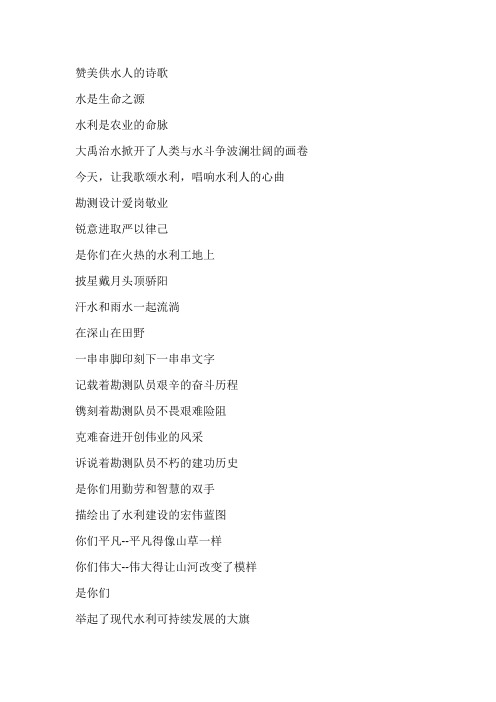 赞美供水人的诗歌

水是生命之源

水利是农业的命脉

大禹治水掀开了人类与水斗争波澜壮阔的画卷

今天，让我歌颂水利，唱响水利人的心曲

勘测设计爱岗敬业

锐意进取严以律己

是你们在火热的水利工地上

披星戴月头顶骄阳

汗水和雨水一起流淌

在深山在田野

一串串脚印刻下一串串文字

记载着勘测队员艰辛的奋斗历程

镌刻着勘测队员不畏艰难险阻

克难奋进开创伟业的风采

诉说着勘测队员不朽的建功历史

是你们用勤劳和智慧的双手

描绘出了水利建设的宏伟蓝图

你们平凡--平凡得像山草一样

你们伟大--伟大得让山河改变了模样

是你们

举起了现代水利可持续发展的大旗